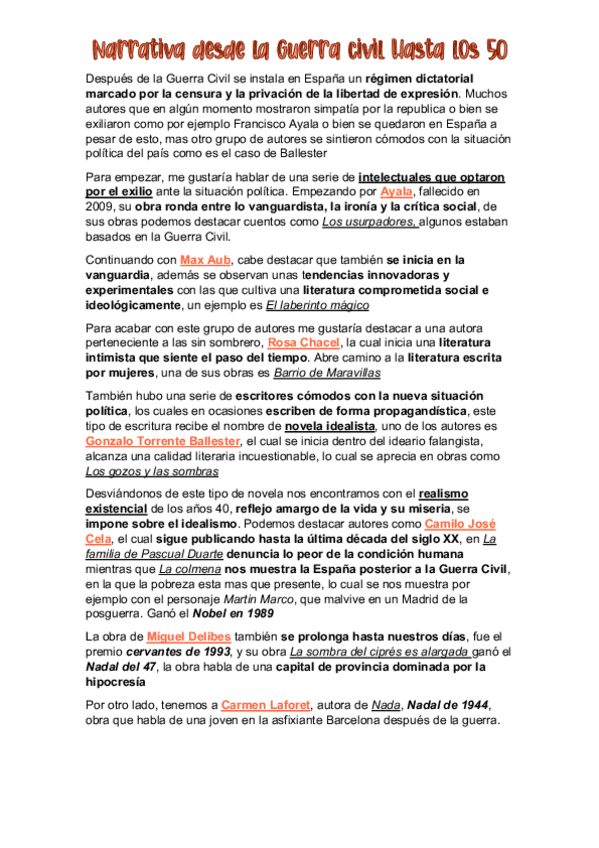 Narrativa desde la Guerra civil hasta los 50

Después de la Guerra Civil se instala en España un régimen dictatorial marcado por la censura y la privación de la libertad de expresión. Muchos autores que en algún momento mostraron simpatía por la republica o bien se exiliaron como por ejemplo Francisco Ayala o bien se quedaron en España a pesar de esto, mas otro grupo de autores se sintieron cómodos con la situación política del país como es el caso de Ballester

Para empezar, me gustaría hablar de una serie de intelectuales que optaron por el exilio ante la situación política. Empezando por Ayala, fallecido en 2009, su obra ronda entre lo vanguardista, la ironía y la crítica social, de sus obras podemos destacar cuentos como Los usurpadores, algunos estaban basados en la Guerra Civil.

Continuando con Max Aub, cabe destacar que también se inicia en la vanguardia, además se observan unas tendencias innovadoras y experimentales con las que cultiva una literatura comprometida social e ideológicamente, un ejemplo es El laberinto mágico

Para acabar con este grupo de autores me gustaría destacar a una autora perteneciente a las sin sombrero, Rosa Chacel, la cual inicia una literatura intimista que siente el paso del tiempo. Abre camino a la literatura escrita por mujeres, una de sus obras es Barrio de Maravillas

También hubo una serie de escritores cómodos con la nueva situación política, los cuales en ocasiones escriben de forma propagandística, este tipo de escritura recibe el nombre de novela idealista, uno de los autores es Gonzalo Torrente Ballester, el cual se inicia dentro del ideario falangista, alcanza una calidad literaria incuestionable, lo cual se aprecia en obras como Los gozos y las sombras

Desviándonos de este tipo de novela nos encontramos con el realismo existencial de los años 40, reflejo amargo de la vida y su miseria, se impone sobre el idealismo. Podemos destacar autores como Camilo José Cela, el cual sigue publicando hasta la última década del siglo XX, en La familia de Pascual Duarte denuncia lo peor de la condición humana mientras que La colmena nos muestra la España posterior a la Guerra Civil, en la que la pobreza esta mas que presente, lo cual se nos muestra por ejemplo con el personaje Martin Marco, que malvive en un Madrid de la posguerra. Ganó el Nobel en 1989

La obra de Miguel Delibes también se prolonga hasta nuestros días, fue el premio cervantes de 1993, y su obra La sombra del ciprés es alargada ganó el Nadal del 47, la obra habla de una capital de provincia dominada por la hipocresía

Por otro lado, tenemos a Carmen Laforet, autora de Nada, Nadal de 1944, obra que habla de una joven en la asfixiante Barcelona después de la guerra.